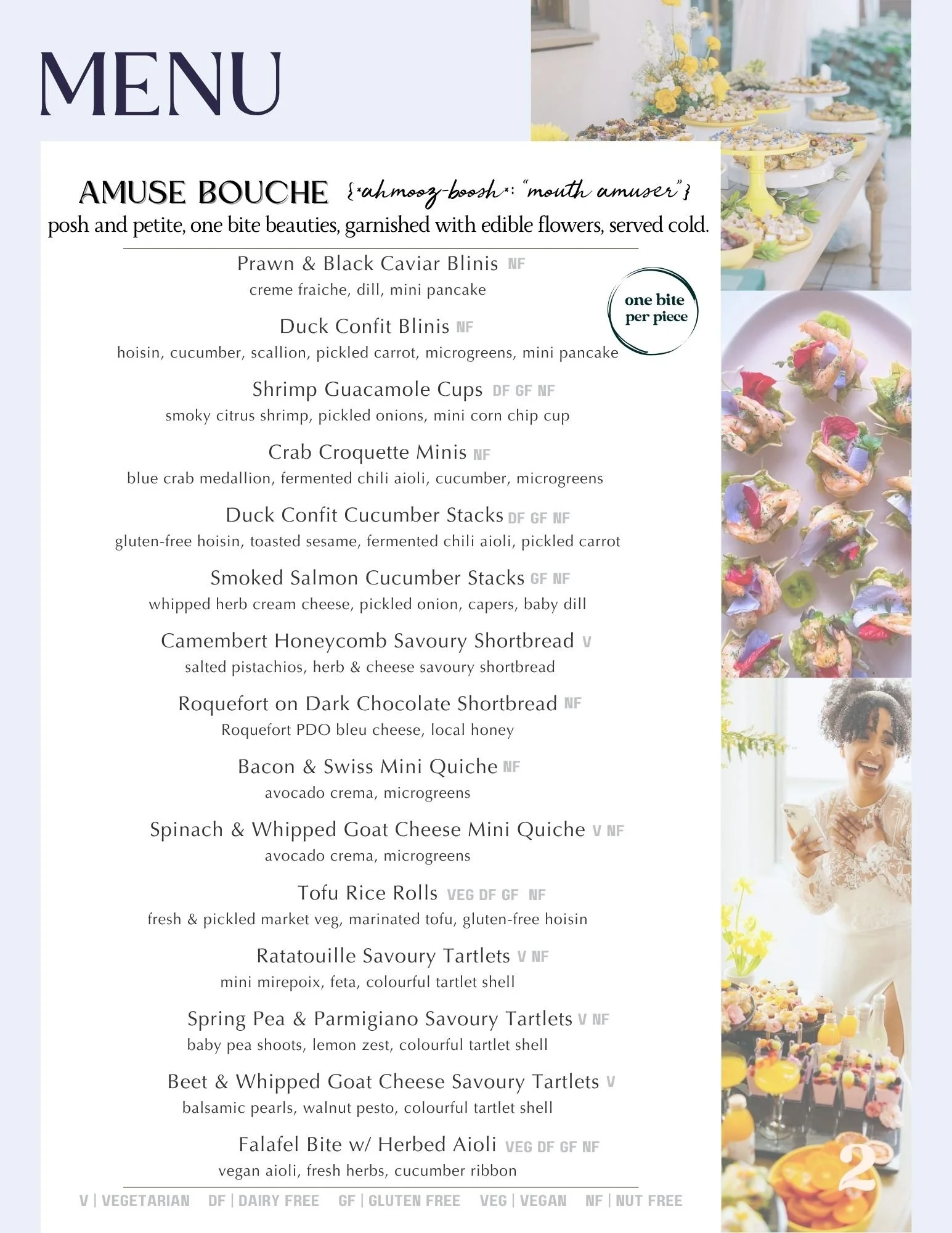 MENU

AMUSE BOUCHE {*ahmooz-boosh*: "mouth amuser"}
posh and petite, one bite beauties, garnished with edible flowers, served cold.

one bite per piece

Prawn & Black Caviar Blinis NF
creme fraiche, dill, mini pancake

Duck Confit Blinis NF
hoisin, cucumber, scallion, pickled carrot, microgreens, mini pancake

Shrimp Guacamole Cups DF GF NF
smoky citrus shrimp, pickled onions, mini corn chip cup

Crab Croquette Minis NF
blue crab medallion, fermented chili aioli, cucumber, microgreens

Duck Confit Cucumber Stacks DF GF NF
gluten-free hoisin, toasted sesame, fermented chili aioli, pickled carrot

Smoked Salmon Cucumber Stacks GF NF
whipped herb cream cheese, pickled onion, capers, baby dill

Camembert Honeycomb Savoury Shortbread V
salted pistachios, herb & cheese savoury shortbread

Roquefort on Dark Chocolate Shortbread NF
Roquefort PDO bleu cheese, local honey

Bacon & Swiss Mini Quiche NF
avocado crema, microgreens

Spinach & Whipped Goat Cheese Mini Quiche V NF
avocado crema, microgreens

Tofu Rice Rolls VEG DF GF NF
fresh & pickled market veg, marinated tofu, gluten-free hoisin

Ratatouille Savoury Tartlets V NF
mini mirepoix, feta, colourful tartlet shell

Spring Pea & Parmigiano Savoury Tartlets V NF
baby pea shoots, lemon zest, colourful tartlet shell

Beet & Whipped Goat Cheese Savoury Tartlets V
balsamic pearls, walnut pesto, colourful tartlet shell

Falafel Bite w/ Herbed Aioli VEG DF GF NF
vegan aioli, fresh herbs, cucumber ribbon

V | VEGETARIAN DF | DAIRY FREE GF | GLUTEN FREE VEG | VEGAN NF | NUT FREE

2